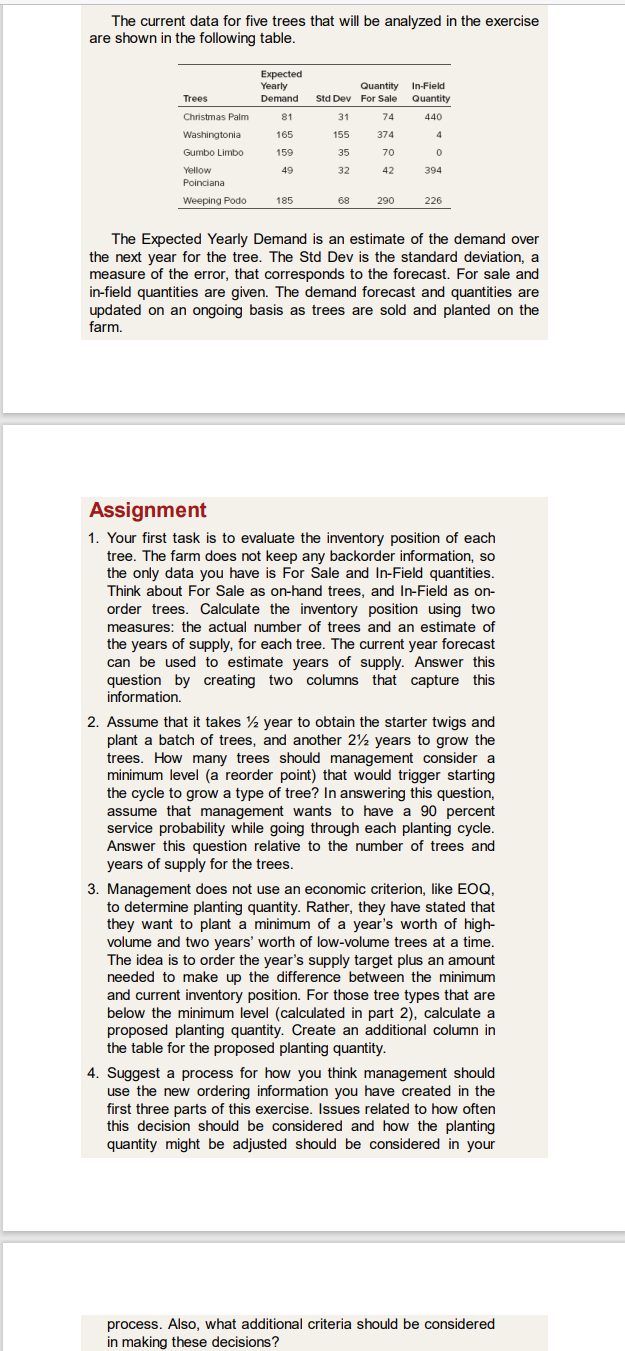 The current data for five trees that will be analyzed in the exercise are shown in the following table.

| Trees | Expected Yearly Demand | Std Dev | Quantity For Sale | In-Field Quantity |
|---|---|---|---|---|
| Christmas Palm | 81 | 31 | 74 | 440 |
| Washingtonia | 165 | 155 | 374 | 4 |
| Gumbo Limbo | 159 | 35 | 70 | 0 |
| Yellow Poinciana | 49 | 32 | 42 | 394 |
| Weeping Podo | 185 | 68 | 290 | 226 |

The Expected Yearly Demand is an estimate of the demand over the next year for the tree. The Std Dev is the standard deviation, a measure of the error, that corresponds to the forecast. For sale and in-field quantities are given. The demand forecast and quantities are updated on an ongoing basis as trees are sold and planted on the farm.

Assignment

1. Your first task is to evaluate the inventory position of each tree. The farm does not keep any backorder information, so the only data you have is For Sale and In-Field quantities. Think about For Sale as on-hand trees, and In-Field as on-order trees. Calculate the inventory position using two measures: the actual number of trees and an estimate of the years of supply, for each tree. The current year forecast can be used to estimate years of supply. Answer this question by creating two columns that capture this information.

2. Assume that it takes ½ year to obtain the starter twigs and plant a batch of trees, and another 2½ years to grow the trees. How many trees should management consider a minimum level (a reorder point) that would trigger starting the cycle to grow a type of tree? In answering this question, assume that management wants to have a 90 percent service probability while going through each planting cycle. Answer this question relative to the number of trees and years of supply for the trees.

3. Management does not use an economic criterion, like EOQ, to determine planting quantity. Rather, they have stated that they want to plant a minimum of a year's worth of high-volume and two years' worth of low-volume trees at a time. The idea is to order the year's supply target plus an amount needed to make up the difference between the minimum and current inventory position. For those tree types that are below the minimum level (calculated in part 2), calculate a proposed planting quantity. Create an additional column in the table for the proposed planting quantity.

4. Suggest a process for how you think management should use the new ordering information you have created in the first three parts of this exercise. Issues related to how often this decision should be considered and how the planting quantity might be adjusted should be considered in your

process. Also, what additional criteria should be considered in making these decisions?